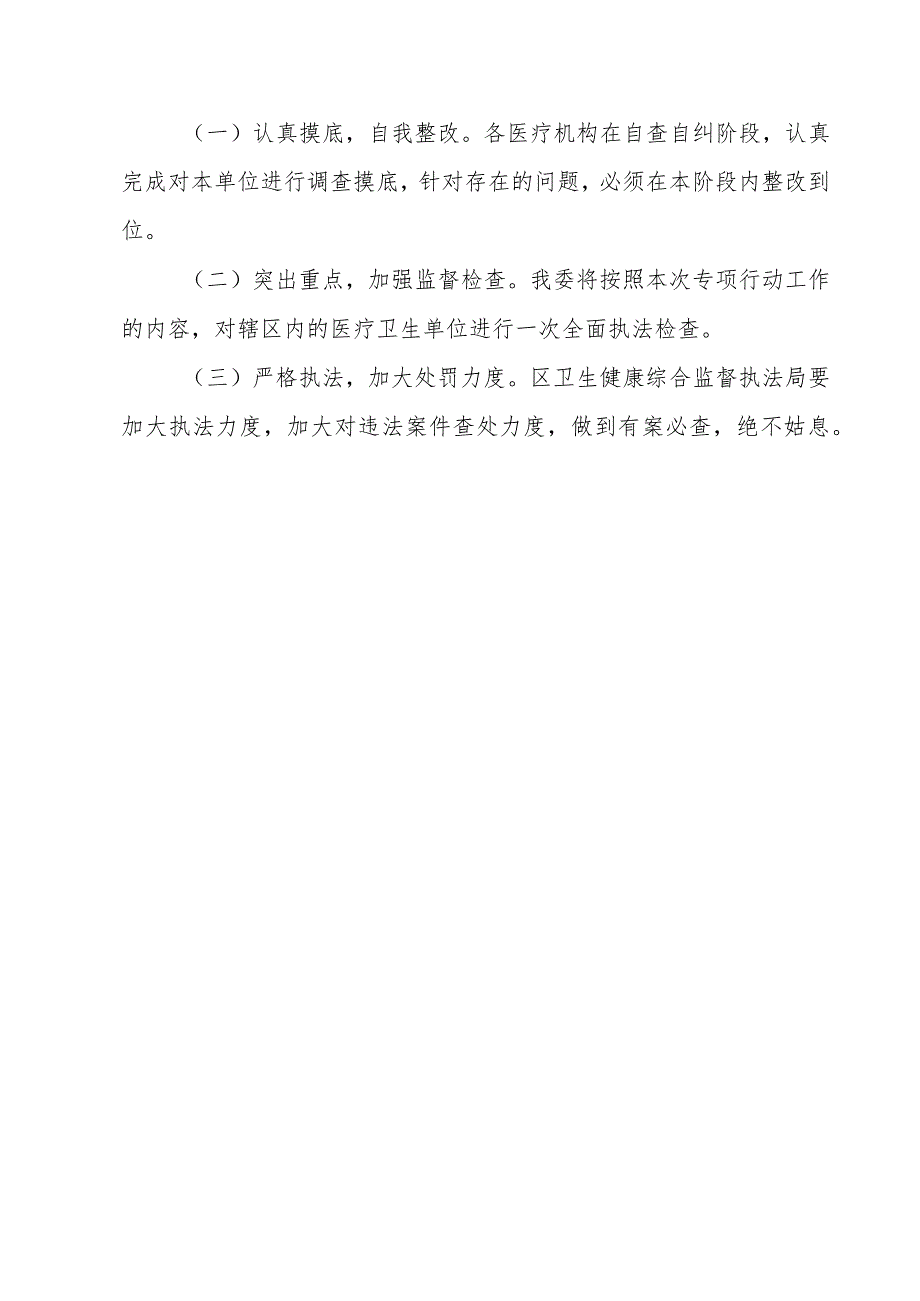 （一）认真摸底，自我整改。各医疗机构在自查自纠阶段，认真完成对本单位进行调查摸底，针对存在的问题，必须在本阶段内整改到位。

（二）突出重点，加强监督检查。我委将按照本次专项行动工作的内容，对辖区内的医疗卫生单位进行一次全面执法检查。

（三）严格执法，加大处罚力度。区卫生健康综合监督执法局要加大执法力度，加大对违法案件查处力度，做到有案必查，绝不姑息。